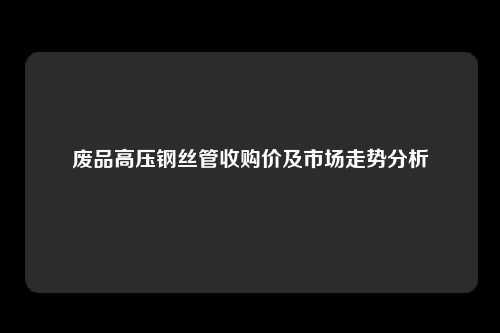 废品高压钢丝管收购价及市场走势分析